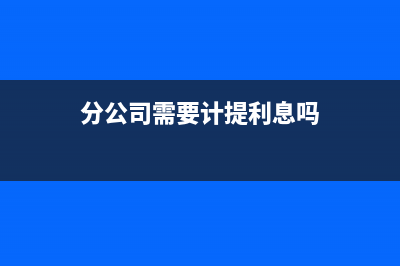 分公司需要计提利息吗